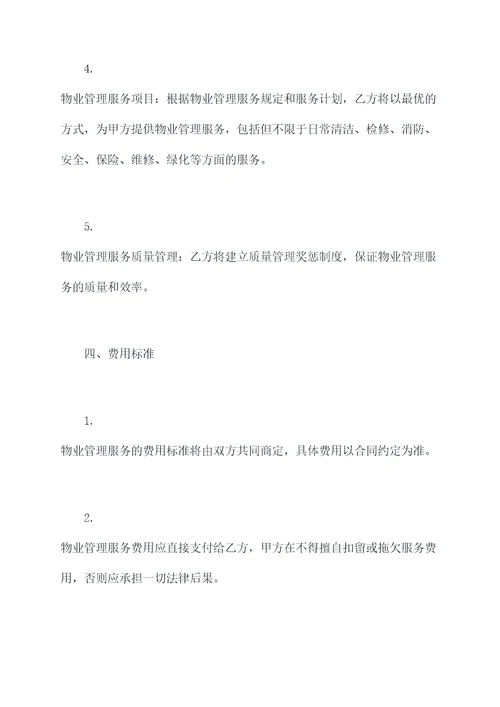 4.

物业管理服务项目：根据物业管理服务规定和服务计划，乙方将以最优的方式，为甲方提供物业管理服务，包括但不限于日常清洁、检修、消防、安全、保险、维修、绿化等方面的服务。

5.

物业管理服务质量管理：乙方将建立质量管理奖惩制度，保证物业管理服务的质量和效率。

四、费用标准

1.

物业管理服务的费用标准将由双方共同商定，具体费用以合同约定为准。

2.

物业管理服务费用应直接支付给乙方，甲方在不得擅自扣留或拖欠服务费用，否则应承担一切法律后果。